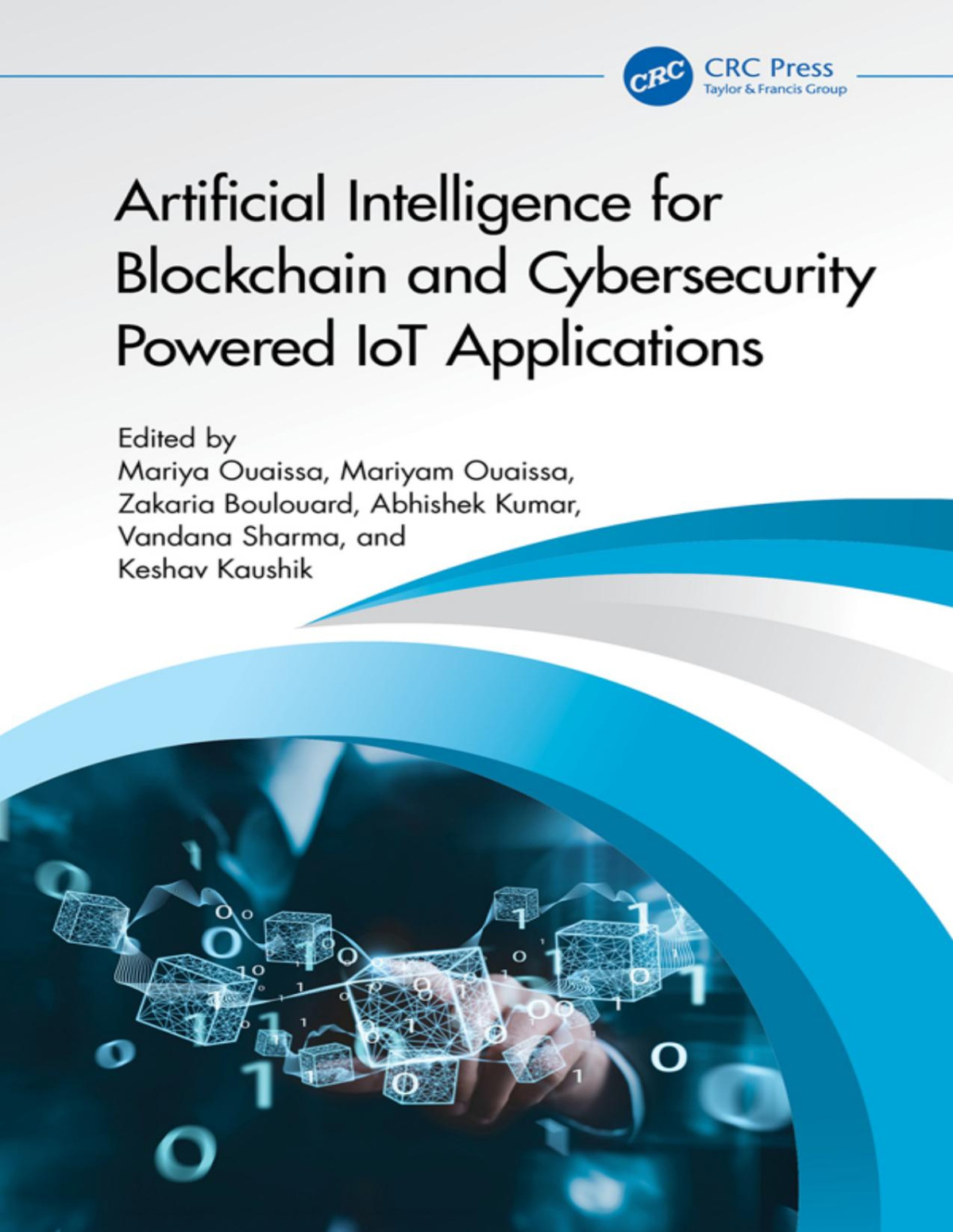 CRC
CRC Press
Taylor & Francis Group

Artificial Intelligence for Blockchain and Cybersecurity Powered IoT Applications

Edited by
Mariya Ouaissa, Mariyam Ouaissa, Zakaria Boulouard, Abhishek Kumar, Vandana Sharma, and Keshav Kaushik